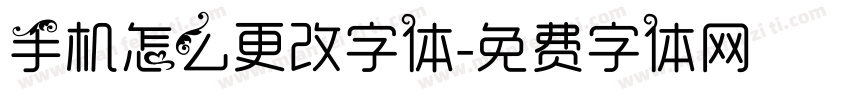 手机怎么更改字体-免费字体网